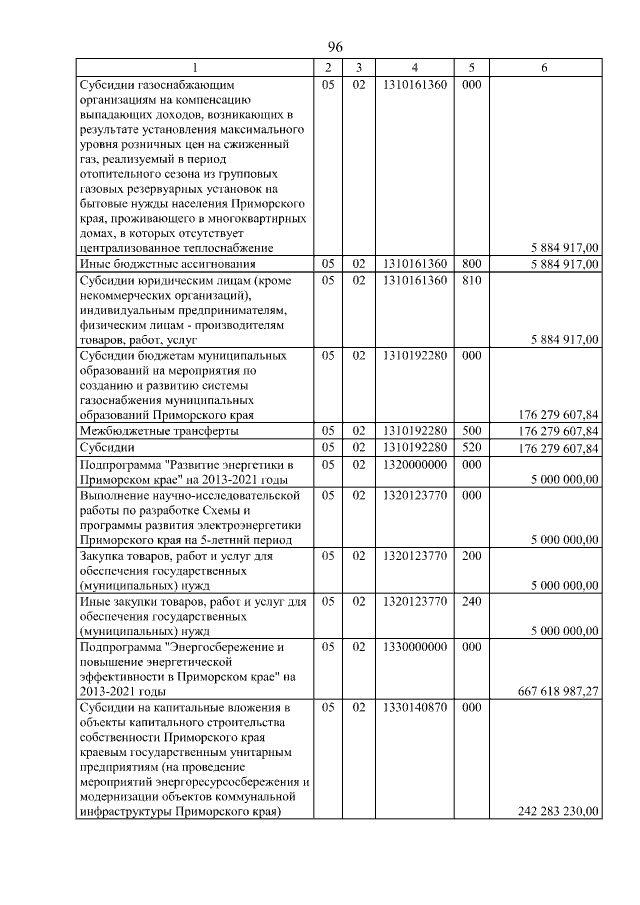 96

| 1 | 2 | 3 | 4 | 5 | 6 |
|---|---|---|---|---|---|
| Субсидии газоснабжающим организациям на компенсацию выпадающих доходов, возникающих в результате установления максимального уровня розничных цен на сжиженный газ, реализуемый в период отопительного сезона из групповых газовых резервуарных установок на бытовые нужды населения Приморского края, проживающего в многоквартирных домах, в которых отсутствует централизованное теплоснабжение | 05 | 02 | 1310161360 | 000 | 5 884 917,00 |
| Иные бюджетные ассигнования | 05 | 02 | 1310161360 | 800 | 5 884 917,00 |
| Субсидии юридическим лицам (кроме некоммерческих организаций), индивидуальным предпринимателям, физическим лицам - производителям товаров, работ, услуг | 05 | 02 | 1310161360 | 810 | 5 884 917,00 |
| Субсидии бюджетам муниципальных образований на мероприятия по созданию и развитию системы газоснабжения муниципальных образований Приморского края | 05 | 02 | 1310192280 | 000 | 176 279 607,84 |
| Межбюджетные трансферты | 05 | 02 | 1310192280 | 500 | 176 279 607,84 |
| Субсидии | 05 | 02 | 1310192280 | 520 | 176 279 607,84 |
| Подпрограмма "Развитие энергетики в Приморском крае" на 2013-2021 годы | 05 | 02 | 1320000000 | 000 | 5 000 000,00 |
| Выполнение научно-исследовательской работы по разработке Схемы и программы развития электроэнергетики Приморского края на 5-летний период | 05 | 02 | 1320123770 | 000 | 5 000 000,00 |
| Закупка товаров, работ и услуг для обеспечения государственных (муниципальных) нужд | 05 | 02 | 1320123770 | 200 | 5 000 000,00 |
| Иные закупки товаров, работ и услуг для обеспечения государственных (муниципальных) нужд | 05 | 02 | 1320123770 | 240 | 5 000 000,00 |
| Подпрограмма "Энергосбережение и повышение энергетической эффективности в Приморском крае" на 2013-2021 годы | 05 | 02 | 1330000000 | 000 | 667 618 987,27 |
| Субсидии на капитальные вложения в объекты капитального строительства собственности Приморского края краевым государственным унитарным предприятиям (на проведение мероприятий энергоресурсосбережения и модернизации объектов коммунальной инфраструктуры Приморского края) | 05 | 02 | 1330140870 | 000 | 242 283 230,00 |